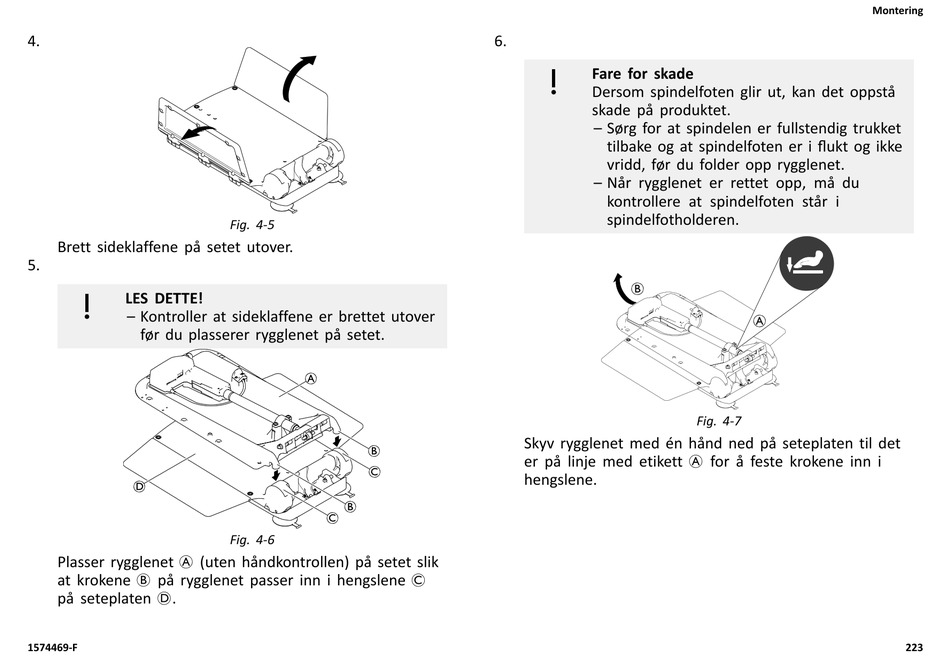 Montering

4.

Fig. 4-5

Brett sideklaffene på setet utover.

5.

!

LES DETTE!
– Kontroller at sideklaffene er brettet utover før du plasserer rygglenet på setet.

Ⓐ
Ⓑ
Ⓒ
Ⓓ
Ⓒ
Ⓑ

Fig. 4-6

Plasser rygglenet Ⓐ (uten håndkontrollen) på setet slik at krokene Ⓑ på rygglenet passer inn i hengslene Ⓒ på seteplaten Ⓓ.

6.

!

Fare for skade
Dersom spindelfoten glir ut, kan det oppstå skade på produktet.
– Sørg for at spindelen er fullstendig trukket tilbake og at spindelfoten er i flukt og ikke vridd, før du folder opp rygglenet.
– Når rygglenet er rettet opp, må du kontrollere at spindelfoten står i spindelfotholderen.

Ⓑ
Ⓐ

Fig. 4-7

Skyv rygglenet med én hånd ned på seteplaten til det er på linje med etikett Ⓐ for å feste krokene inn i hengslene.

1574469-F

223